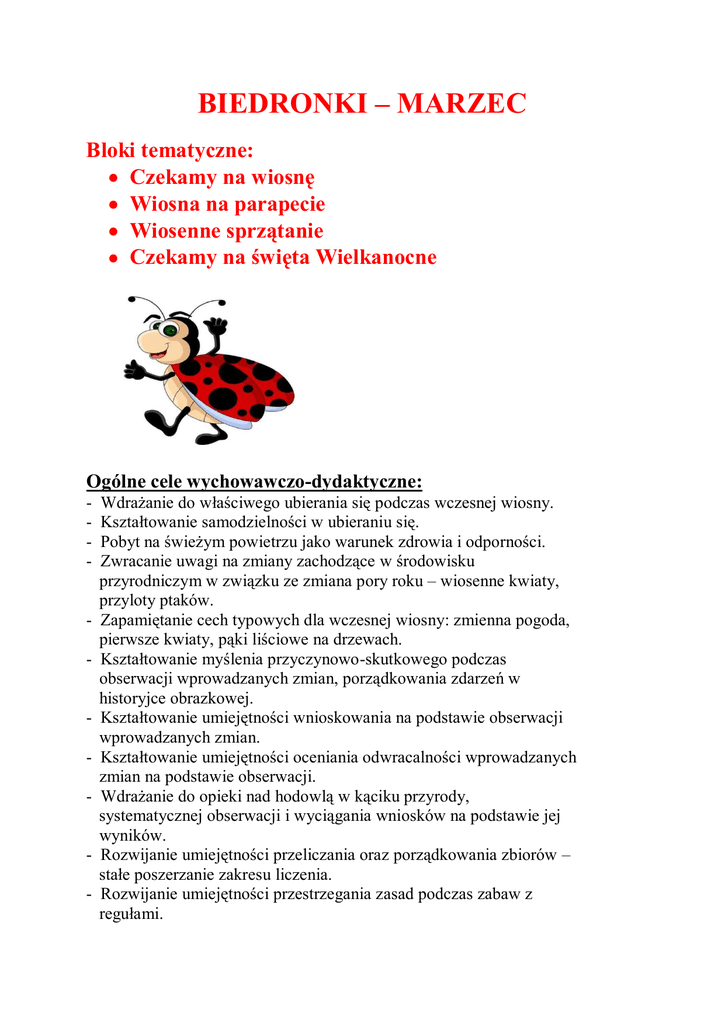 BIEDRONKI – MARZEC

Bloki tematyczne:
• Czekamy na wiosnę
• Wiosna na parapecie
• Wiosenne sprzątanie
• Czekamy na święta Wielkanocne

Ogólne cele wychowawczo-dydaktyczne:
- Wdrażanie do właściwego ubierania się podczas wczesnej wiosny.
- Kształtowanie samodzielności w ubieraniu się.
- Pobyt na świeżym powietrzu jako warunek zdrowia i odporności.
- Zwracanie uwagi na zmiany zachodzące w środowisku przyrodniczym w związku ze zmiana pory roku – wiosenne kwiaty, przyloty ptaków.
- Zapamiętanie cech typowych dla wczesnej wiosny: zmienna pogoda, pierwsze kwiaty, pąki liściowe na drzewach.
- Kształtowanie myślenia przyczynowo-skutkowego podczas obserwacji wprowadzanych zmian, porządkowania zdarzeń w historyjce obrazkowej.
- Kształtowanie umiejętności wnioskowania na podstawie obserwacji wprowadzanych zmian.
- Kształtowanie umiejętności oceniania odwracalności wprowadzanych zmian na podstawie obserwacji.
- Wdrażanie do opieki nad hodowlą w kąciku przyrody, systematycznej obserwacji i wyciągania wniosków na podstawie jej wyników.
- Rozwijanie umiejętności przeliczania oraz porządkowania zbiorów – stałe poszerzanie zakresu liczenia.
- Rozwijanie umiejętności przestrzegania zasad podczas zabaw z regułami.